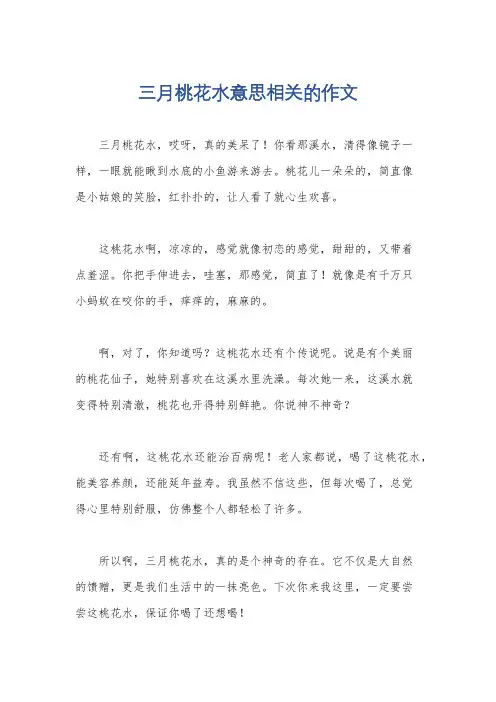 三月桃花水意思相关的作文

三月桃花水，哎呀，真的美呆了！你看那溪水，清得像镜子一样，一眼就能瞅到水底的小鱼游来游去。桃花儿一朵朵的，简直像是小姑娘的笑脸，红扑扑的，让人看了就心生欢喜。

这桃花水啊，凉凉的，感觉就像初恋的感觉，甜甜的，又带着点羞涩。你把手伸进去，哇塞，那感觉，简直了！就像是有千万只小蚂蚁在咬你的手，痒痒的，麻麻的。

啊，对了，你知道吗？这桃花水还有个传说呢。说是有个美丽的桃花仙子，她特别喜欢在这溪水里洗澡。每次她一来，这溪水就变得特别清澈，桃花也开得特别鲜艳。你说神不神奇？

还有啊，这桃花水还能治百病呢！老人家都说，喝了这桃花水，能美容养颜，还能延年益寿。我虽然不信这些，但每次喝了，总觉得心里特别舒服，仿佛整个人都轻松了许多。

所以啊，三月桃花水，真的是个神奇的存在。它不仅是大自然的馈赠，更是我们生活中的一抹亮色。下次你来我这里，一定要尝尝这桃花水，保证你喝了还想喝！